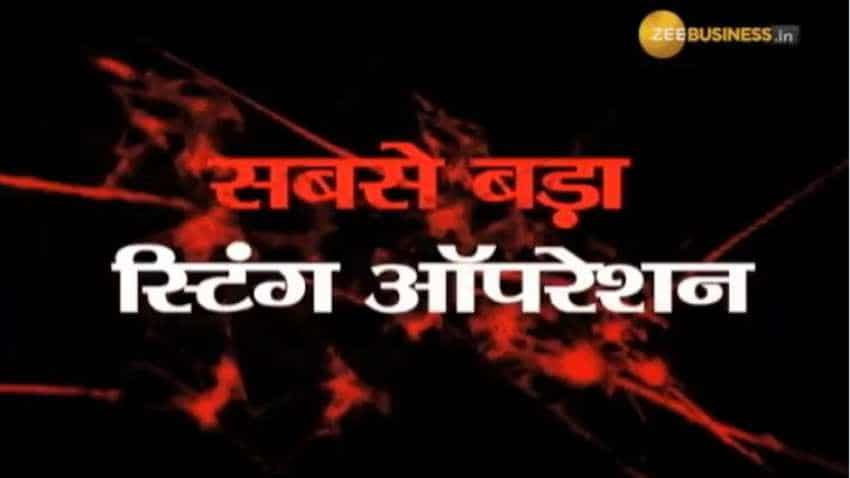 ZEEBUSINESS.in

सबसे बड़ा
स्टिंग ऑपरेशन